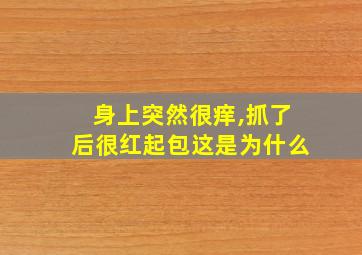 身上突然很痒,抓了后很红起包这是为什么